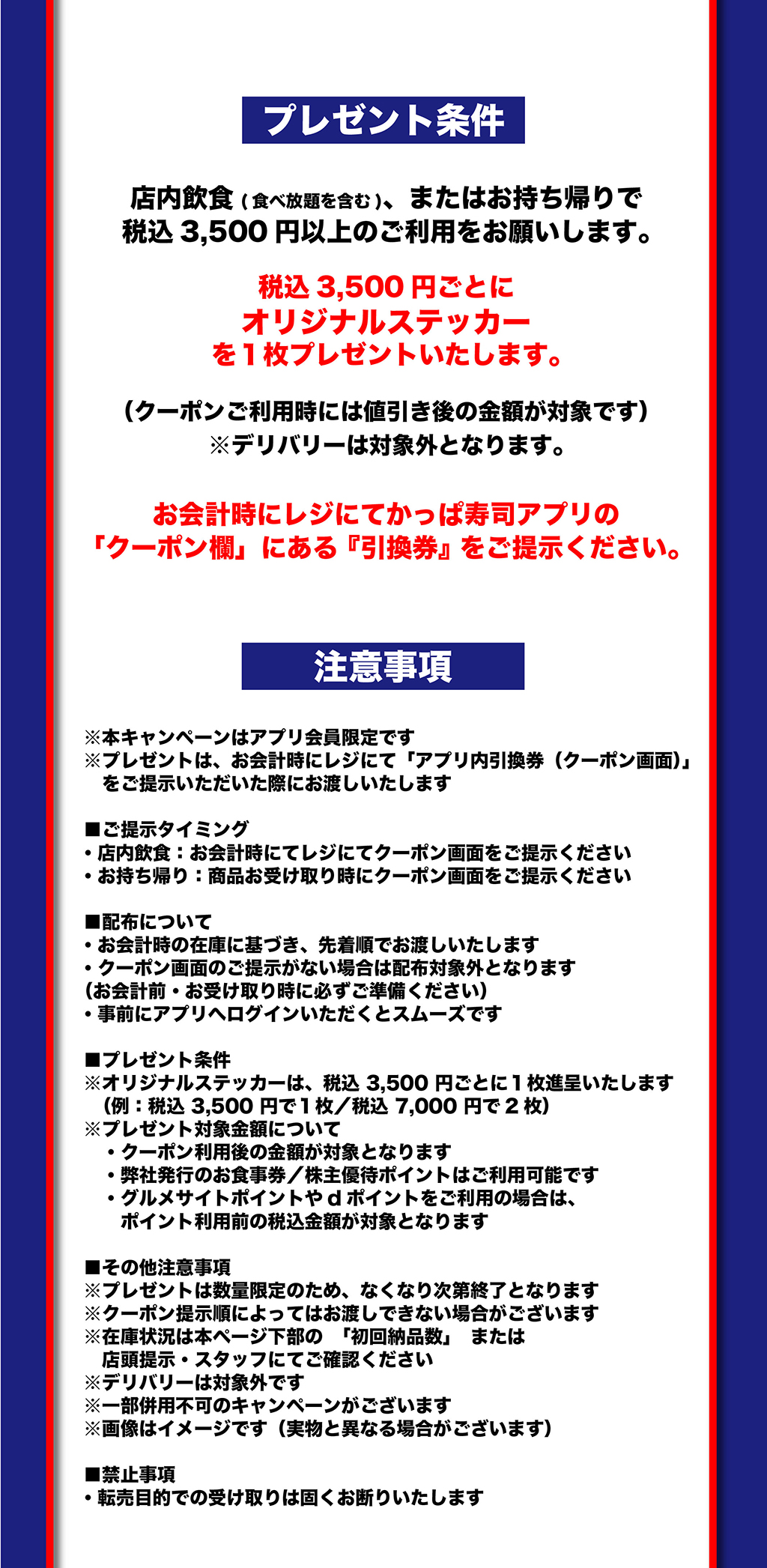 プレゼント条件

店内飲食（食べ放題を含む）、またはお持ち帰りで税込 3,500 円以上のご利用をお願いします。

税込 3,500 円ごとに
オリジナルステッカー
を１枚プレゼントいたします。

（クーポンご利用時には値引き後の金額が対象です）
※デリバリーは対象外となります。

お会計時にレジにてかっぱ寿司アプリの
「クーポン欄」にある『引換券』をご提示ください。

注意事項

※本キャンペーンはアプリ会員限定です
※プレゼントは、お会計時にレジにて「アプリ内引換券（クーポン画面）」をご提示いただいた際にお渡しいたします

■ご提示タイミング
・店内飲食：お会計時にてレジにてクーポン画面をご提示ください
・お持ち帰り：商品お受け取り時にクーポン画面をご提示ください

■配布について
・お会計時の在庫に基づき、先着順でお渡しいたします
・クーポン画面のご提示がない場合は配布対象外となります
（お会計前・お受け取り時に必ずご準備ください）
・事前にアプリへログインいただくとスムーズです

■プレゼント条件
※オリジナルステッカーは、税込 3,500 円ごとに１枚進呈いたします
（例：税込 3,500 円で１枚／税込 7,000 円で２枚）
※プレゼント対象金額について
・クーポン利用後の金額が対象となります
・弊社発行のお食事券／株主優待ポイントはご利用可能です
・グルメサイトポイントや d ポイントをご利用の場合は、ポイント利用前の税込金額が対象となります

■その他注意事項
※プレゼントは数量限定のため、なくなり次第終了となります
※クーポン提示順によってはお渡しできない場合がございます
※在庫状況は本ページ下部の 「初回納品数」 または店頭提示・スタッフにてご確認ください
※デリバリーは対象外です
※一部併用不可のキャンペーンがございます
※画像はイメージです（実物と異なる場合がございます）

■禁止事項
・転売目的での受け取りは固くお断りいたします